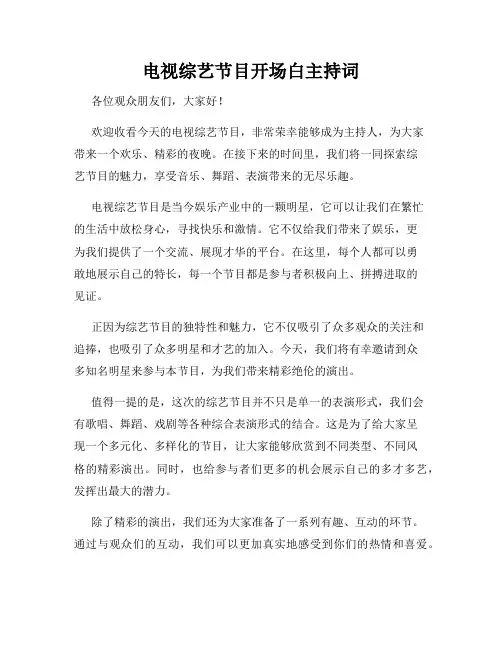 电视综艺节目开场白主持词

各位观众朋友们，大家好！

欢迎收看今天的电视综艺节目，非常荣幸能够成为主持人，为大家带来一个欢乐、精彩的夜晚。在接下来的时间里，我们将一同探索综艺节目的魅力，享受音乐、舞蹈、表演带来的无尽乐趣。

电视综艺节目是当今娱乐产业中的一颗明星，它可以让我们在繁忙的生活中放松身心，寻找快乐和激情。它不仅给我们带来了娱乐，更为我们提供了一个交流、展现才华的平台。在这里，每个人都可以勇敢地展示自己的特长，每一个节目都是参与者积极向上、拼搏进取的见证。

正因为综艺节目的独特性和魅力，它不仅吸引了众多观众的关注和追捧，也吸引了众多明星和才艺的加入。今天，我们将有幸邀请到众多知名明星来参与本节目，为我们带来精彩绝伦的演出。

值得一提的是，这次的综艺节目并不只是单一的表演形式，我们会有歌唱、舞蹈、戏剧等各种综合表演形式的结合。这是为了给大家呈现一个多元化、多样化的节目，让大家能够欣赏到不同类型、不同风格的精彩演出。同时，也给参与者们更多的机会展示自己的多才多艺，发挥出最大的潜力。

除了精彩的演出，我们还为大家准备了一系列有趣、互动的环节。通过与观众们的互动，我们可以更加真实地感受到你们的热情和喜爱。